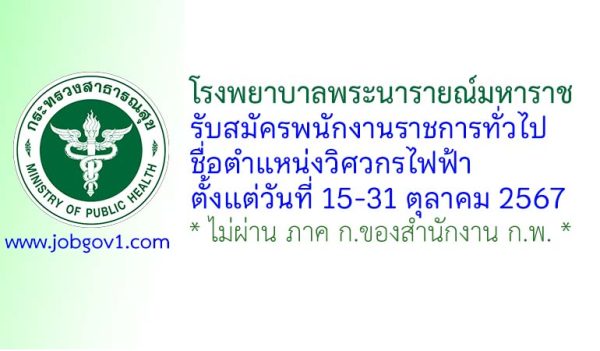 กระทรวงสาธารณสุข
MINISTRY OF PUBLIC HEALTH
www.jobgov1.com

โรงพยาบาลพระนารายณ์มหาราช
รับสมัครพนักงานราชการทั่วไป
ชื่อตำแหน่งวิศวกรไฟฟ้า
ตั้งแต่วันที่ 15-31 ตุลาคม 2567
* ไม่ผ่าน ภาค ก.ของสำนักงาน ก.พ. *